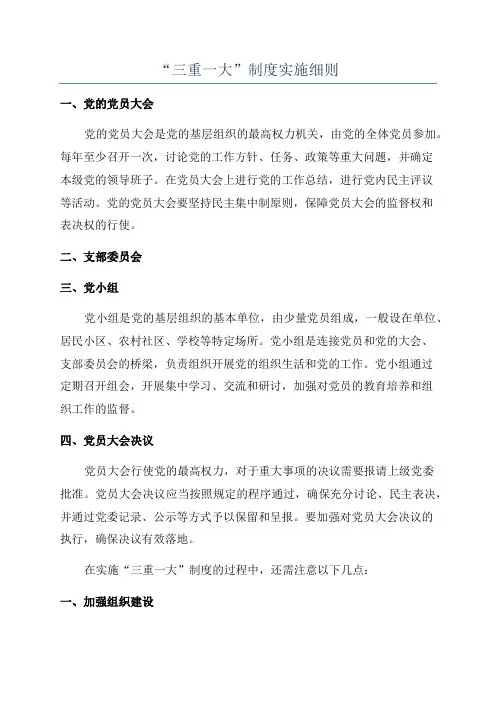 “三重一大”制度实施细则

一、党的党员大会

党的党员大会是党的基层组织的最高权力机关，由党的全体党员参加。每年至少召开一次，讨论党的工作方针、任务、政策等重大问题，并确定本级党的领导班子。在党员大会上进行党的工作总结，进行党内民主评议等活动。党的党员大会要坚持民主集中制原则，保障党员大会的监督权和表决权的行使。

二、支部委员会

三、党小组

党小组是党的基层组织的基本单位，由少量党员组成，一般设在单位、居民小区、农村社区、学校等特定场所。党小组是连接党员和党的大会、支部委员会的桥梁，负责组织开展党的组织生活和党的工作。党小组通过定期召开组会，开展集中学习、交流和研讨，加强对党员的教育培养和组织工作的监督。

四、党员大会决议

党员大会行使党的最高权力，对于重大事项的决议需要报请上级党委批准。党员大会决议应当按照规定的程序通过，确保充分讨论、民主表决，并通过党委记录、公示等方式予以保留和呈报。要加强对党员大会决议的执行，确保决议有效落地。

在实施“三重一大”制度的过程中，还需注意以下几点：

一、加强组织建设